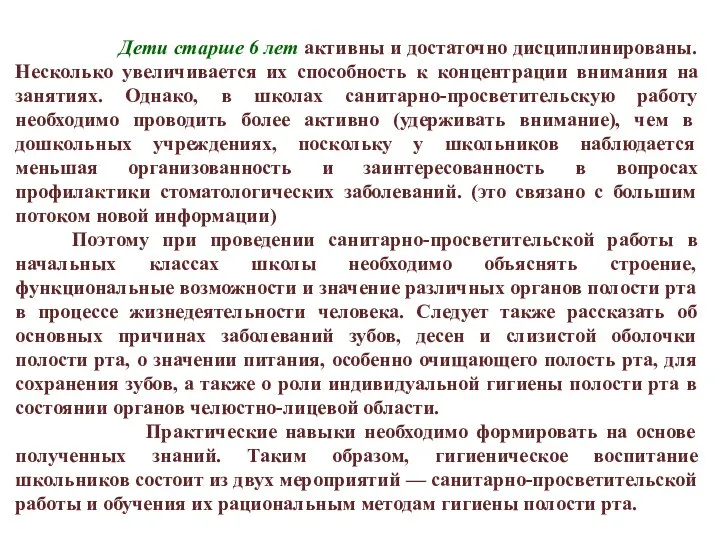 Дети старше 6 лет активны и достаточно дисциплинированы. Несколько увеличивается их способность к концентрации внимания на занятиях. Однако, в школах санитарно-просветительскую работу необходимо проводить более активно (удерживать внимание), чем в дошкольных учреждениях, поскольку у школьников наблюдается меньшая организованность и заинтересованность в вопросах профилактики стоматологических заболеваний. (это связано с большим потоком новой информации)

Поэтому при проведении санитарно-просветительской работы в начальных классах школы необходимо объяснять строение, функциональные возможности и значение различных органов полости рта в процессе жизнедеятельности человека. Следует также рассказать об основных причинах заболеваний зубов, десен и слизистой оболочки полости рта, о значении питания, особенно очищающего полость рта, для сохранения зубов, а также о роли индивидуальной гигиены полости рта в состоянии органов челюстно-лицевой области.

Практические навыки необходимо формировать на основе полученных знаний. Таким образом, гигиеническое воспитание школьников состоит из двух мероприятий — санитарно-просветительской работы и обучения их рациональным методам гигиены полости рта.